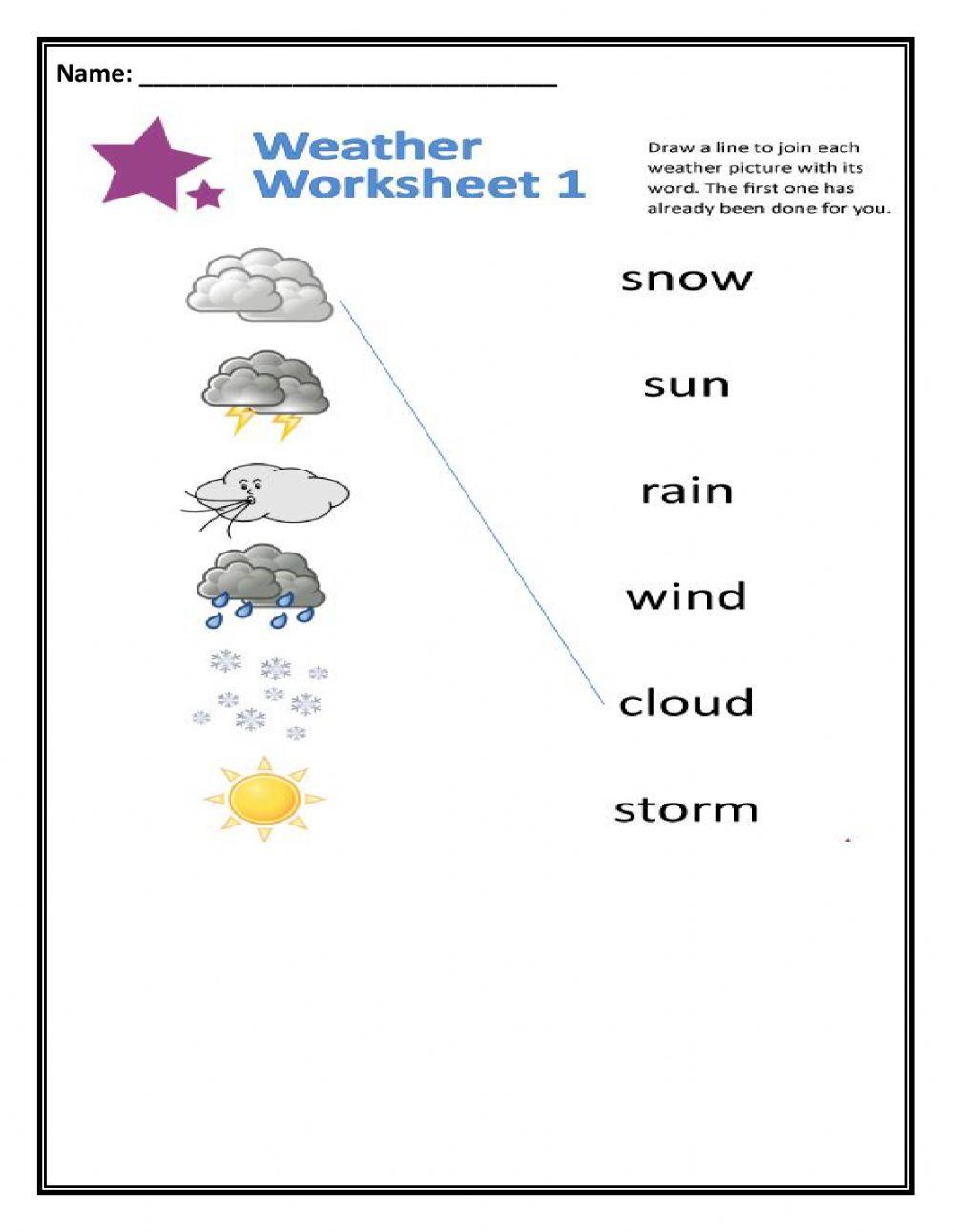 Name: ___________________________________

Weather Worksheet 1

Draw a line to join each weather picture with its word. The first one has already been done for you.

snow

sun

rain

wind

cloud

storm